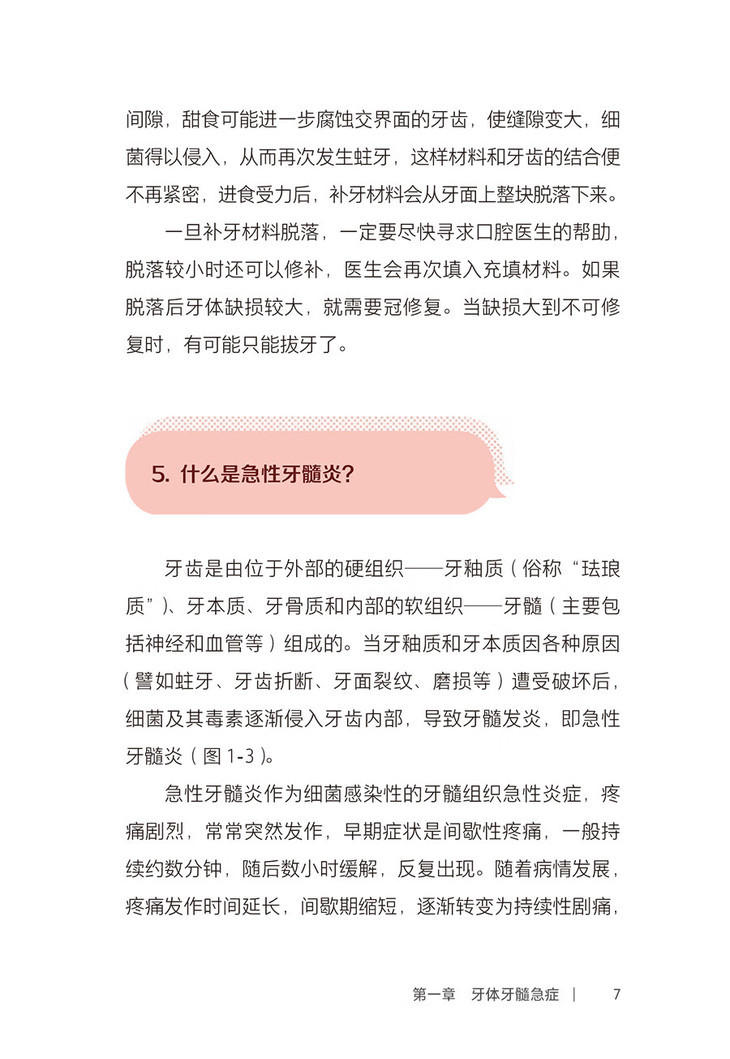 间隙，甜食可能进一步腐蚀交界面的牙齿，使缝隙变大，细菌得以侵入，从而再次发生蛀牙，这样材料和牙齿的结合便不再紧密，进食受力后，补牙材料会从牙面上整块脱落下来。

一旦补牙材料脱落，一定要尽快寻求口腔医生的帮助，脱落较小时还可以修补，医生会再次填入充填材料。如果脱落后牙体缺损较大，就需要冠修复。当缺损大到不可修复时，有可能只能拔牙了。

5. 什么是急性牙髓炎？

牙齿是由位于外部的硬组织——牙釉质（俗称“珐琅质”）、牙本质、牙骨质和内部的软组织——牙髓（主要包括神经和血管等）组成的。当牙釉质和牙本质因各种原因（譬如蛀牙、牙齿折断、牙面裂纹、磨损等）遭受破坏后，细菌及其毒素逐渐侵入牙齿内部，导致牙髓发炎，即急性牙髓炎（图 1-3）。

急性牙髓炎作为细菌感染性的牙髓组织急性炎症，疼痛剧烈，常常突然发作，早期症状是间歇性疼痛，一般持续约数分钟，随后数小时缓解，反复出现。随着病情发展，疼痛发作时间延长，间歇期缩短，逐渐转变为持续性剧痛，

第一章 牙体牙髓急症 | 7